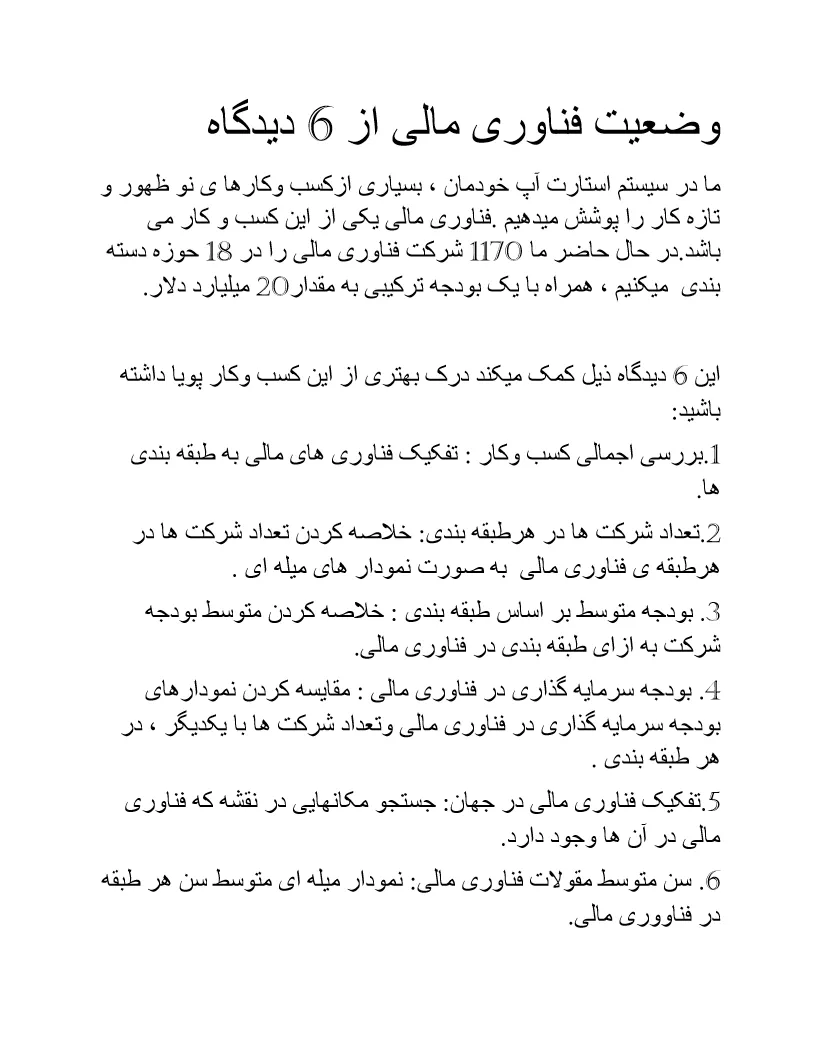 وضعیت فناوری مالی از 6 دیدگاه

ما در سیستم استارت آپ خودمان ، بسیاری ازکسب وکارها ی نو ظهور و تازه کار را پوشش میدهیم .فناوری مالی یکی از این کسب و کار می باشد.در حال حاضر ما 1170 شرکت فناوری مالی را در 18 حوزه دسته بندی میکنیم ، همراه با یک بودجه ترکیبی به مقدار20 میلیارد دلار.

این 6 دیدگاه ذیل کمک میکند درک بهتری از این کسب وکار پویا داشته باشید:

1.بررسی اجمالی کسب وکار : تفکیک فناوری های مالی به طبقه بندی ها.

2.تعداد شرکت ها در هرطبقه بندی: خلاصه کردن تعداد شرکت ها در هرطبقه ی فناوری مالی به صورت نمودار های میله ای .

3. بودجه متوسط بر اساس طبقه بندی : خلاصه کردن متوسط بودجه شرکت به ازای طبقه بندی در فناوری مالی.

4. بودجه سرمایه گذاری در فناوری مالی : مقایسه کردن نمودارهای بودجه سرمایه گذاری در فناوری مالی وتعداد شرکت ها با یکدیگر ، در هر طبقه بندی .

5.تفکیک فناوری مالی در جهان: جستجو مکانهایی در نقشه که فناوری مالی در آن ها وجود دارد.

6. سن متوسط مقولات فناوری مالی: نمودار میله ای متوسط سن هر طبقه در فناووری مالی.